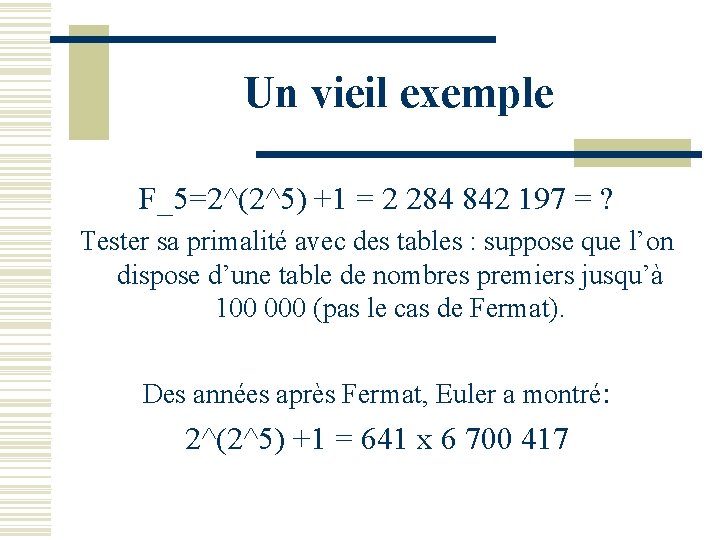 Un vieil exemple

F_5=2^(2^5) +1 = 2 284 842 197 = ?

Tester sa primalité avec des tables : suppose que l'on dispose d'une table de nombres premiers jusqu'à 100 000 (pas le cas de Fermat).

Des années après Fermat, Euler a montré:

2^(2^5) +1 = 641 x 6 700 417